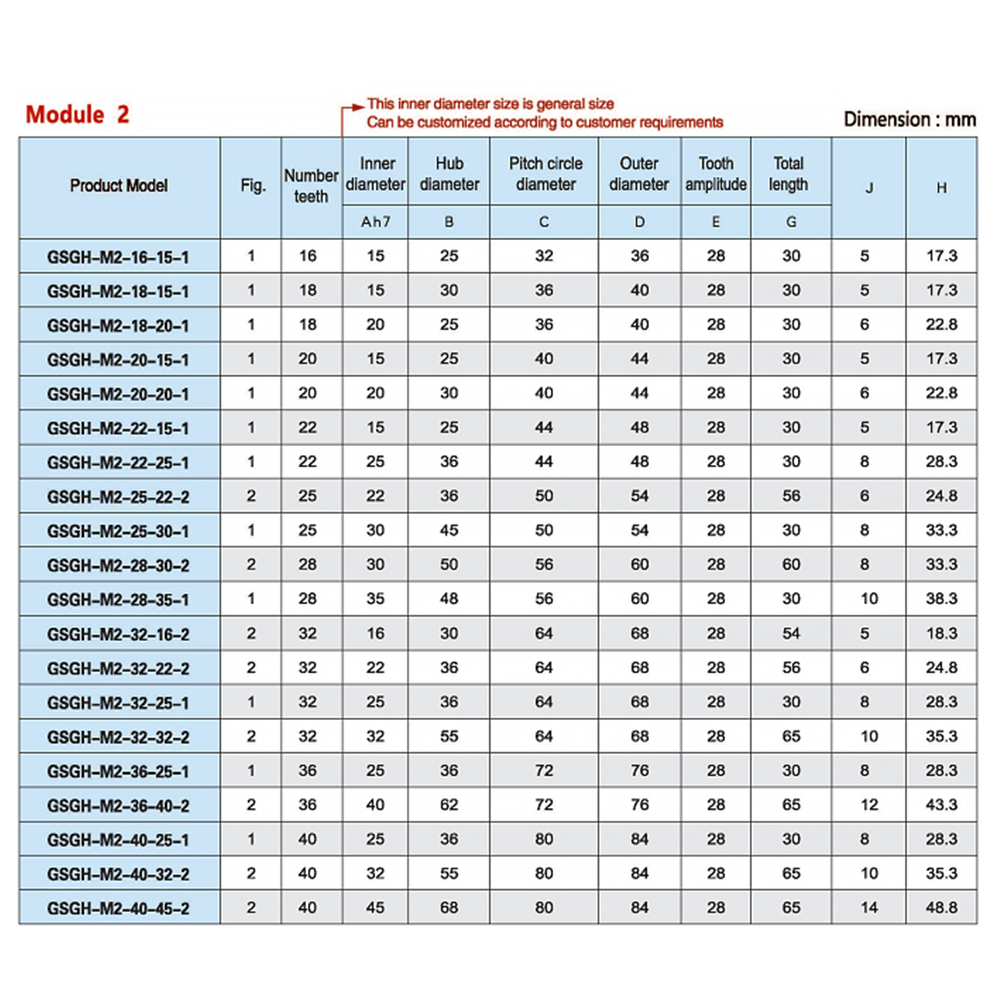 Module 2

This inner diameter size is general size
Can be customized according to customer requirements

Dimension : mm

| Product Model | Fig. | Number teeth | Inner diameter | Hub diameter | Pitch circle diameter | Outer diameter | Tooth amplitude | Total length | J | H |
|---|---|---|---|---|---|---|---|---|---|---|
| | | | Ah7 | B | C | D | E | G | | |
| GSGH-M2-16-15-1 | 1 | 16 | 15 | 25 | 32 | 36 | 28 | 30 | 5 | 17.3 |
| GSGH-M2-18-15-1 | 1 | 18 | 15 | 30 | 36 | 40 | 28 | 30 | 5 | 17.3 |
| GSGH-M2-18-20-1 | 1 | 18 | 20 | 25 | 36 | 40 | 28 | 30 | 6 | 22.8 |
| GSGH-M2-20-15-1 | 1 | 20 | 15 | 25 | 40 | 44 | 28 | 30 | 5 | 17.3 |
| GSGH-M2-20-20-1 | 1 | 20 | 20 | 30 | 40 | 44 | 28 | 30 | 6 | 22.8 |
| GSGH-M2-22-15-1 | 1 | 22 | 15 | 25 | 44 | 48 | 28 | 30 | 5 | 17.3 |
| GSGH-M2-22-25-1 | 1 | 22 | 25 | 36 | 44 | 48 | 28 | 30 | 8 | 28.3 |
| GSGH-M2-25-22-2 | 2 | 25 | 22 | 36 | 50 | 54 | 28 | 56 | 6 | 24.8 |
| GSGH-M2-25-30-1 | 1 | 25 | 30 | 45 | 50 | 54 | 28 | 30 | 8 | 33.3 |
| GSGH-M2-28-30-2 | 2 | 28 | 30 | 50 | 56 | 60 | 28 | 60 | 8 | 33.3 |
| GSGH-M2-28-35-1 | 1 | 28 | 35 | 48 | 56 | 60 | 28 | 30 | 10 | 38.3 |
| GSGH-M2-32-16-2 | 2 | 32 | 16 | 30 | 64 | 68 | 28 | 54 | 5 | 18.3 |
| GSGH-M2-32-22-2 | 2 | 32 | 22 | 36 | 64 | 68 | 28 | 56 | 6 | 24.8 |
| GSGH-M2-32-25-1 | 1 | 32 | 25 | 36 | 64 | 68 | 28 | 30 | 8 | 28.3 |
| GSGH-M2-32-32-2 | 2 | 32 | 32 | 55 | 64 | 68 | 28 | 65 | 10 | 35.3 |
| GSGH-M2-36-25-1 | 1 | 36 | 25 | 36 | 72 | 76 | 28 | 30 | 8 | 28.3 |
| GSGH-M2-36-40-2 | 2 | 36 | 40 | 62 | 72 | 76 | 28 | 65 | 12 | 43.3 |
| GSGH-M2-40-25-1 | 1 | 40 | 25 | 36 | 80 | 84 | 28 | 30 | 8 | 28.3 |
| GSGH-M2-40-32-2 | 2 | 40 | 32 | 55 | 80 | 84 | 28 | 65 | 10 | 35.3 |
| GSGH-M2-40-45-2 | 2 | 40 | 45 | 68 | 80 | 84 | 28 | 65 | 14 | 48.8 |